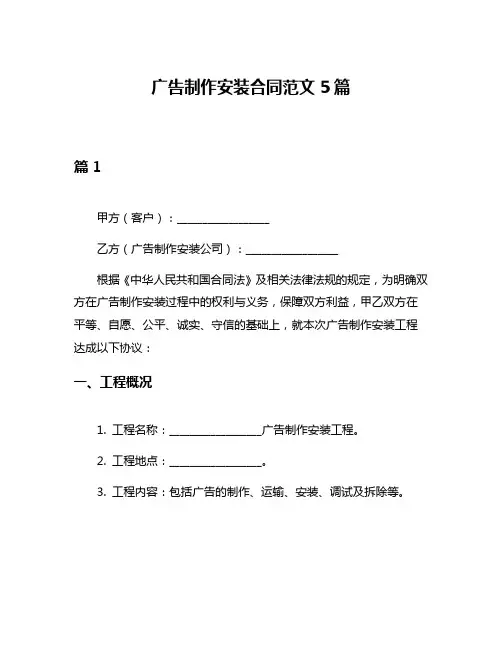 广告制作安装合同范文 5 篇

篇 1

甲方（客户）：________________

乙方（广告制作安装公司）：________________

根据《中华人民共和国合同法》及相关法律法规的规定，为明确双方在广告制作安装过程中的权利与义务，保障双方利益，甲乙双方在平等、自愿、公平、诚实、守信的基础上，就本次广告制作安装工程达成以下协议：

一、工程概况

1. 工程名称：________________广告制作安装工程。

2. 工程地点：________________。

3. 工程内容：包括广告的制作、运输、安装、调试及拆除等。